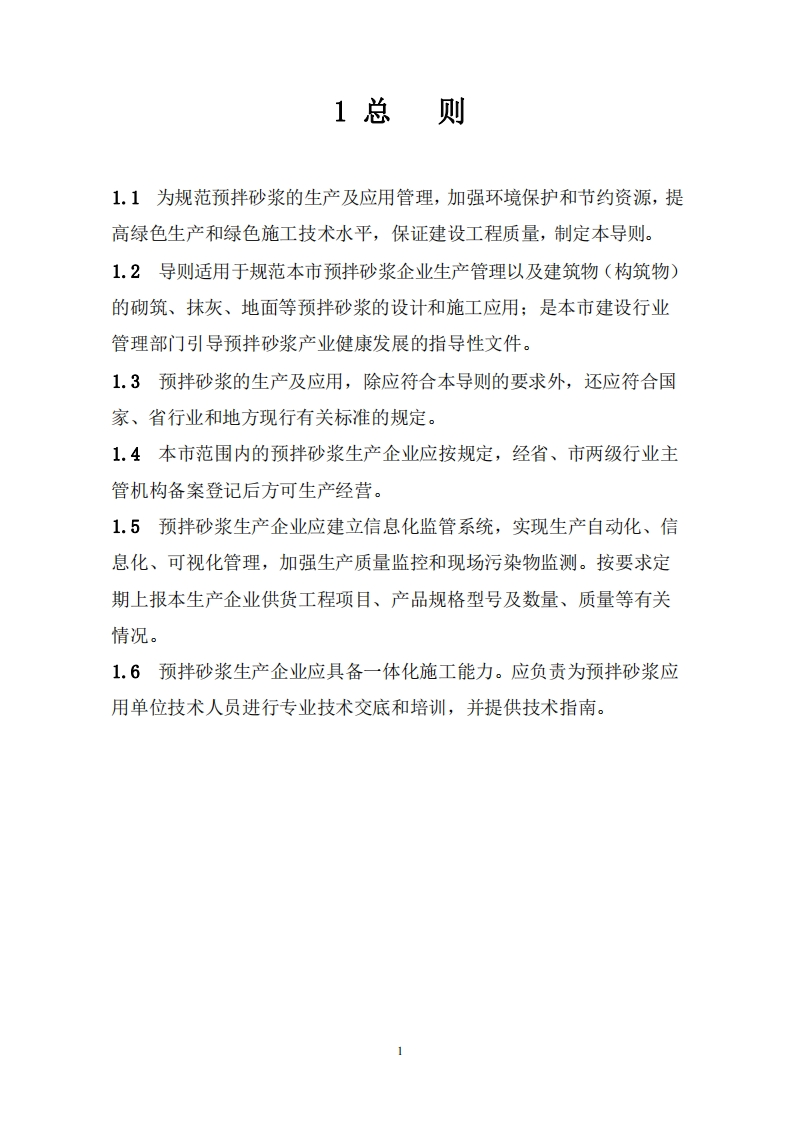 1 总　则

1.1　为规范预拌砂浆的生产及应用管理，加强环境保护和节约资源，提高绿色生产和绿色施工技术水平，保证建设工程质量，制定本导则。

1.2　导则适用于规范本市预拌砂浆企业生产管理以及建筑物（构筑物）的砌筑、抹灰、地面等预拌砂浆的设计和施工应用；是本市建设行业管理部门引导预拌砂浆产业健康发展的指导性文件。

1.3　预拌砂浆的生产及应用，除应符合本导则的要求外，还应符合国家、省行业和地方现行有关标准的规定。

1.4　本市范围内的预拌砂浆生产企业应按规定，经省、市两级行业主管机构备案登记后方可生产经营。

1.5　预拌砂浆生产企业应建立信息化监管系统，实现生产自动化、信息化、可视化管理，加强生产质量监控和现场污染物监测。按要求定期上报本生产企业供货工程项目、产品规格型号及数量、质量等有关情况。

1.6　预拌砂浆生产企业应具备一体化施工能力。应负责为预拌砂浆应用单位技术人员进行专业技术交底和培训，并提供技术指南。

1